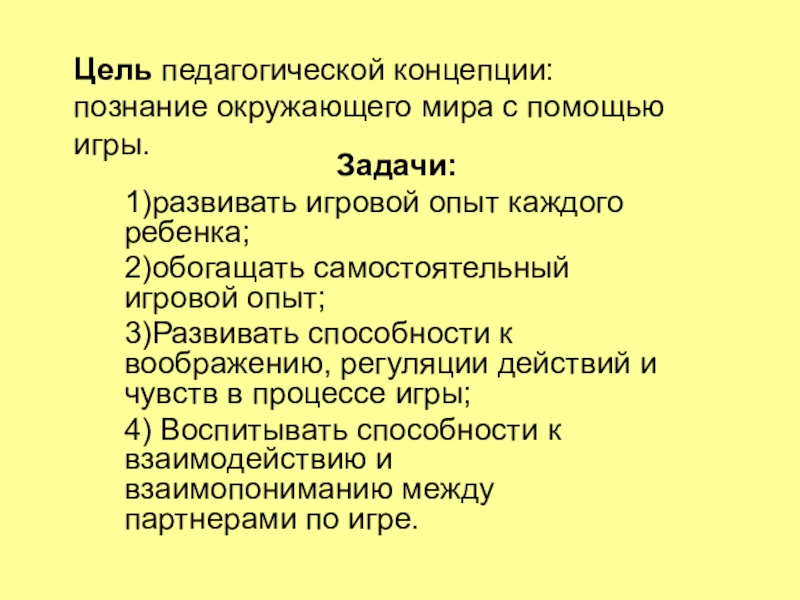 Цель педагогической концепции: познание окружающего мира с помощью игры.

Задачи:

1)развивать игровой опыт каждого ребенка;

2)обогащать самостоятельный игровой опыт;

3)Развивать способности к воображению, регуляции действий и чувств в процессе игры;

4) Воспитывать способности к взаимодействию и взаимопониманию между партнерами по игре.